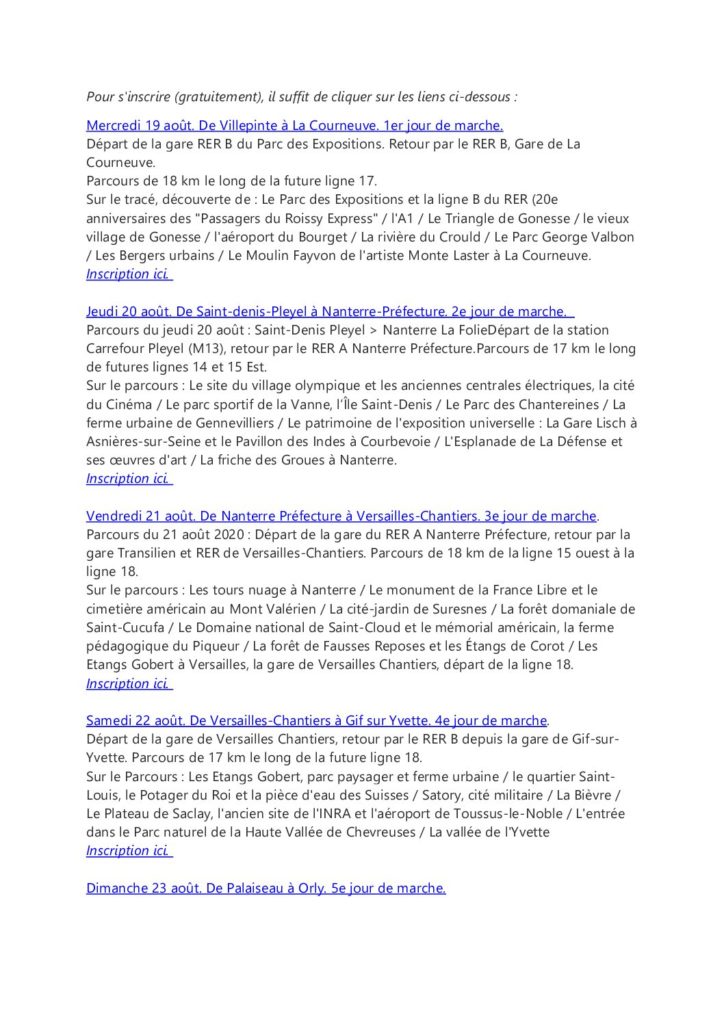 Pour s'inscrire (gratuitement), il suffit de cliquer sur les liens ci-dessous :

Mercredi 19 août. De Villepinte à La Courneuve. 1er jour de marche.
Départ de la gare RER B du Parc des Expositions. Retour par le RER B, Gare de La Courneuve.
Parcours de 18 km le long de la future ligne 17.
Sur le tracé, découverte de : Le Parc des Expositions et la ligne B du RER (20e anniversaires des "Passagers du Roissy Express" / l'A1 / Le Triangle de Gonesse / le vieux village de Gonesse / l'aéroport du Bourget / La rivière du Crould / Le Parc George Valbon / Les Bergers urbains / Le Moulin Fayvon de l'artiste Monte Laster à La Courneuve.
Inscription ici.

Jeudi 20 août. De Saint-denis-Pleyel à Nanterre-Préfecture. 2e jour de marche.
Parcours du jeudi 20 août : Saint-Denis Pleyel > Nanterre La FolieDépart de la station Carrefour Pleyel (M13), retour par le RER A Nanterre Préfecture.Parcours de 17 km le long de futures lignes 14 et 15 Est.
Sur le parcours : Le site du village olympique et les anciennes centrales électriques, la cité du Cinéma / Le parc sportif de la Vanne, l'Île Saint-Denis / Le Parc des Chantereines / La ferme urbaine de Gennevilliers / Le patrimoine de l'exposition universelle : La Gare Lisch à Asnières-sur-Seine et le Pavillon des Indes à Courbevoie / L'Esplanade de La Défense et ses œuvres d'art / La friche des Groues à Nanterre.
Inscription ici.

Vendredi 21 août. De Nanterre Préfecture à Versailles-Chantiers. 3e jour de marche.
Parcours du 21 août 2020 : Départ de la gare du RER A Nanterre Préfecture, retour par la gare Transilien et RER de Versailles-Chantiers. Parcours de 18 km de la ligne 15 ouest à la ligne 18.
Sur le parcours : Les tours nuage à Nanterre / Le monument de la France Libre et le cimetière américain au Mont Valérien / La cité-jardin de Suresnes / La forêt domaniale de Saint-Cucufa / Le Domaine national de Saint-Cloud et le mémorial américain, la ferme pédagogique du Piqueur / La forêt de Fausses Reposes et les Étangs de Corot / Les Etangs Gobert à Versailles, la gare de Versailles Chantiers, départ de la ligne 18.
Inscription ici.

Samedi 22 août. De Versailles-Chantiers à Gif sur Yvette. 4e jour de marche.
Départ de la gare de Versailles Chantiers, retour par le RER B depuis la gare de Gif-sur-Yvette. Parcours de 17 km le long de la future ligne 18.
Sur le Parcours : Les Etangs Gobert, parc paysager et ferme urbaine / le quartier Saint-Louis, le Potager du Roi et la pièce d'eau des Suisses / Satory, cité militaire / La Bièvre / Le Plateau de Saclay, l'ancien site de l'INRA et l'aéroport de Toussus-le-Noble / L'entrée dans le Parc naturel de la Haute Vallée de Chevreuses / La vallée de l'Yvette
Inscription ici.

Dimanche 23 août. De Palaiseau à Orly. 5e jour de marche.